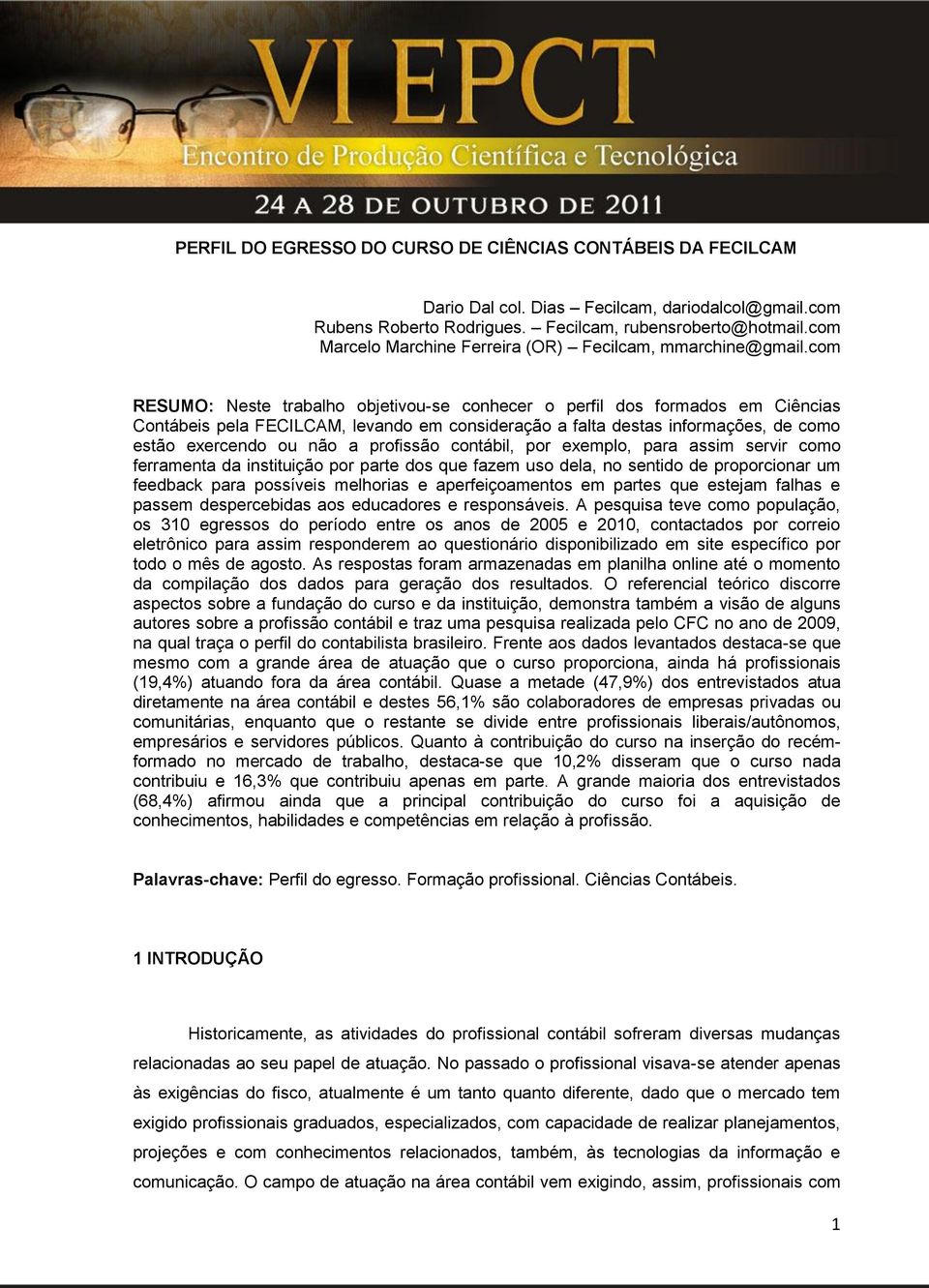 VI EPCT
Encontro de Produção Científica e Tecnológica
24 A 28 DE OUTUBRO DE 2011

PERFIL DO EGRESSO DO CURSO DE CIÊNCIAS CONTÁBEIS DA FECILCAM

Dario Dal col. Dias – Fecilcam, dariodalcol@gmail.com
Rubens Roberto Rodrigues. – Fecilcam, rubensroberto@hotmail.com
Marcelo Marchine Ferreira (OR) – Fecilcam, mmarchine@gmail.com

RESUMO: Neste trabalho objetivou-se conhecer o perfil dos formados em Ciências Contábeis pela FECILCAM, levando em consideração a falta destas informações, de como estão exercendo ou não a profissão contábil, por exemplo, para assim servir como ferramenta da instituição por parte dos que fazem uso dela, no sentido de proporcionar um feedback para possíveis melhorias e aperfeiçoamentos em partes que estejam falhas e passem despercebidas aos educadores e responsáveis. A pesquisa teve como população, os 310 egressos do período entre os anos de 2005 e 2010, contactados por correio eletrônico para assim responderem ao questionário disponibilizado em site específico por todo o mês de agosto. As respostas foram armazenadas em planilha online até o momento da compilação dos dados para geração dos resultados. O referencial teórico discorre aspectos sobre a fundação do curso e da instituição, demonstra também a visão de alguns autores sobre a profissão contábil e traz uma pesquisa realizada pelo CFC no ano de 2009, na qual traça o perfil do contabilista brasileiro. Frente aos dados levantados destaca-se que mesmo com a grande área de atuação que o curso proporciona, ainda há profissionais (19,4%) atuando fora da área contábil. Quase a metade (47,9%) dos entrevistados atua diretamente na área contábil e destes 56,1% são colaboradores de empresas privadas ou comunitárias, enquanto que o restante se divide entre profissionais liberais/autônomos, empresários e servidores públicos. Quanto à contribuição do curso na inserção do recém-formado no mercado de trabalho, destaca-se que 10,2% disseram que o curso nada contribuiu e 16,3% que contribuiu apenas em parte. A grande maioria dos entrevistados (68,4%) afirmou ainda que a principal contribuição do curso foi a aquisição de conhecimentos, habilidades e competências em relação à profissão.

Palavras-chave: Perfil do egresso. Formação profissional. Ciências Contábeis.

1 INTRODUÇÃO

Historicamente, as atividades do profissional contábil sofreram diversas mudanças relacionadas ao seu papel de atuação. No passado o profissional visava-se atender apenas às exigências do fisco, atualmente é um tanto quanto diferente, dado que o mercado tem exigido profissionais graduados, especializados, com capacidade de realizar planejamentos, projeções e com conhecimentos relacionados, também, às tecnologias da informação e comunicação. O campo de atuação na área contábil vem exigindo, assim, profissionais com

1